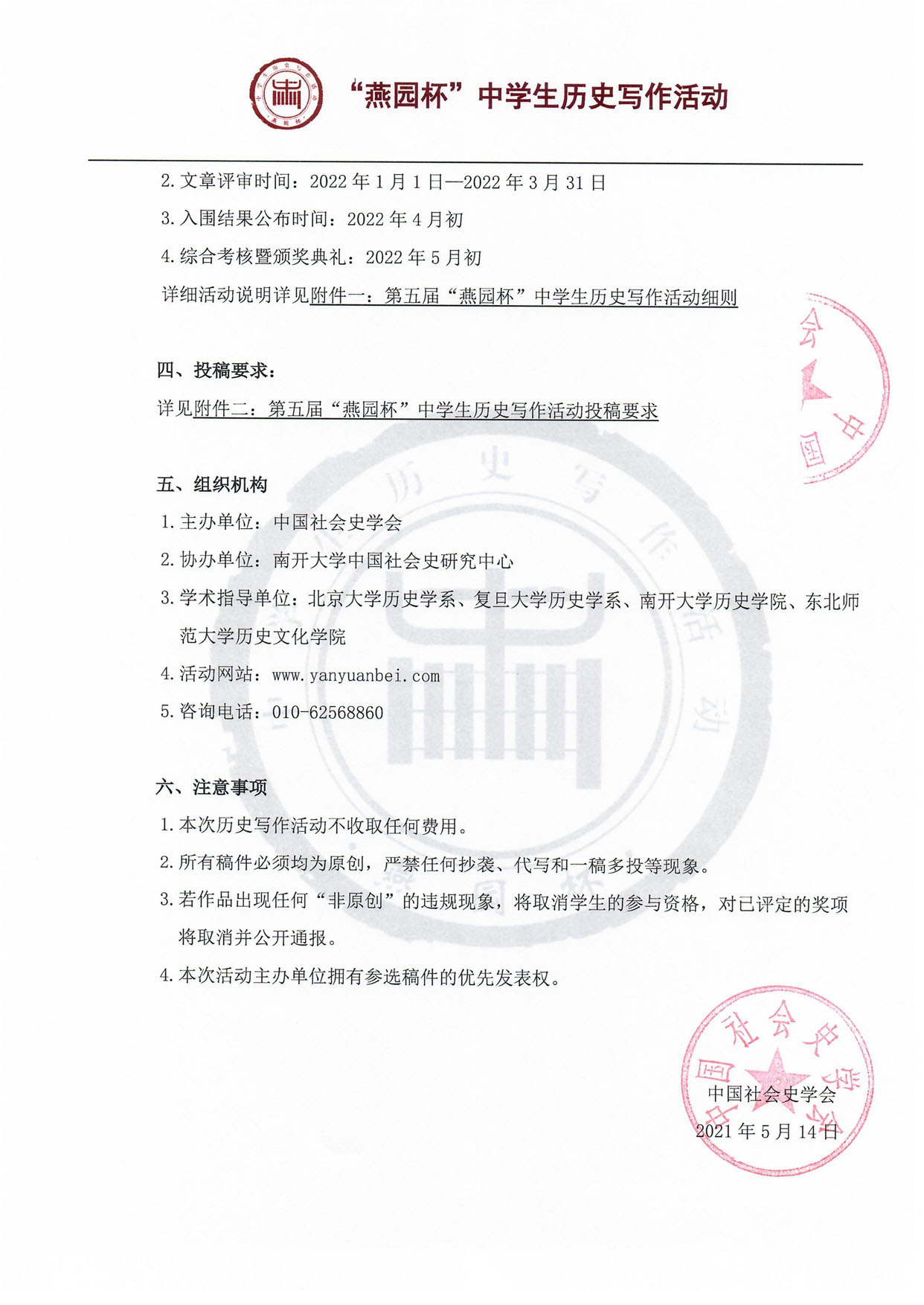 “燕园杯”中学生历史写作活动

2. 文章评审时间：2022 年 1 月 1 日—2022 年 3 月 31 日

3. 入围结果公布时间：2022 年 4 月初

4. 综合考核暨颁奖典礼：2022 年 5 月初

详细活动说明详见附件一：第五届“燕园杯”中学生历史写作活动细则

四、投稿要求：

详见附件二：第五届“燕园杯”中学生历史写作活动投稿要求

五、组织机构

1. 主办单位：中国社会史学会

2. 协办单位：南开大学中国社会史研究中心

3. 学术指导单位：北京大学历史学系、复旦大学历史学系、南开大学历史学院、东北师范大学历史文化学院

4. 活动网站：www.yanyuanbei.com

5. 咨询电话：010-62568860

六、注意事项

1. 本次历史写作活动不收取任何费用。

2. 所有稿件必须均为原创，严禁任何抄袭、代写和一稿多投等现象。

3. 若作品出现任何“非原创”的违规现象，将取消学生的参与资格，对已评定的奖项将取消并公开通报。

4. 本次活动主办单位拥有参选稿件的优先发表权。

中国社会史学会

2021 年 5 月 14 日

中国社会史学会